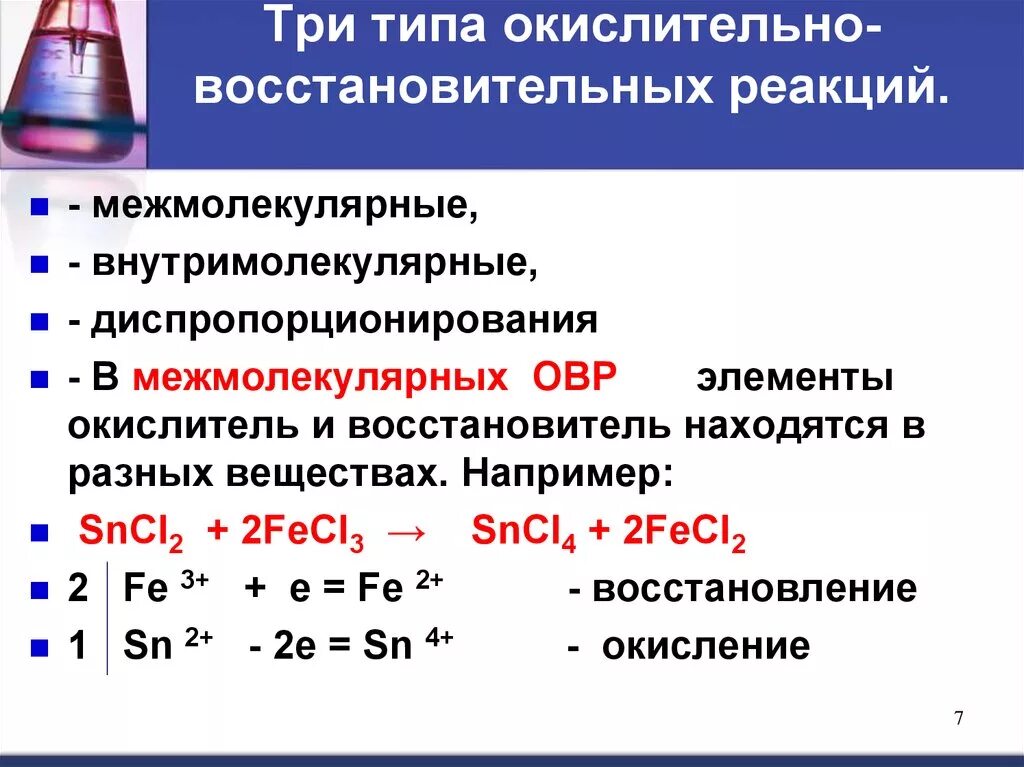 Три типа окислительно-восстановительных реакций.

- межмолекулярные,
- внутримолекулярные,
- диспропорционирования
- В межмолекулярных ОВР элементы окислитель и восстановитель находятся в разных веществах. Например:
$SnCl_2 + 2FeCl_3 \rightarrow SnCl_4 + 2FeCl_2$
2 | $Fe^{3+} + e = Fe^{2+}$ - восстановление
1 | $Sn^{2+} - 2e = Sn^{4+}$ - окисление

7